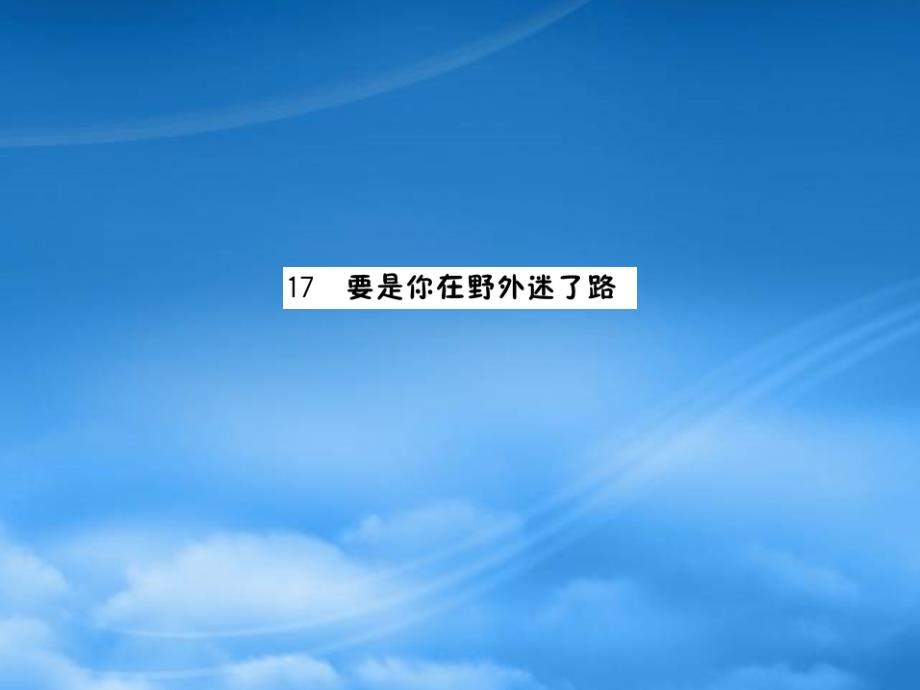 17　要是你在野外迷了路